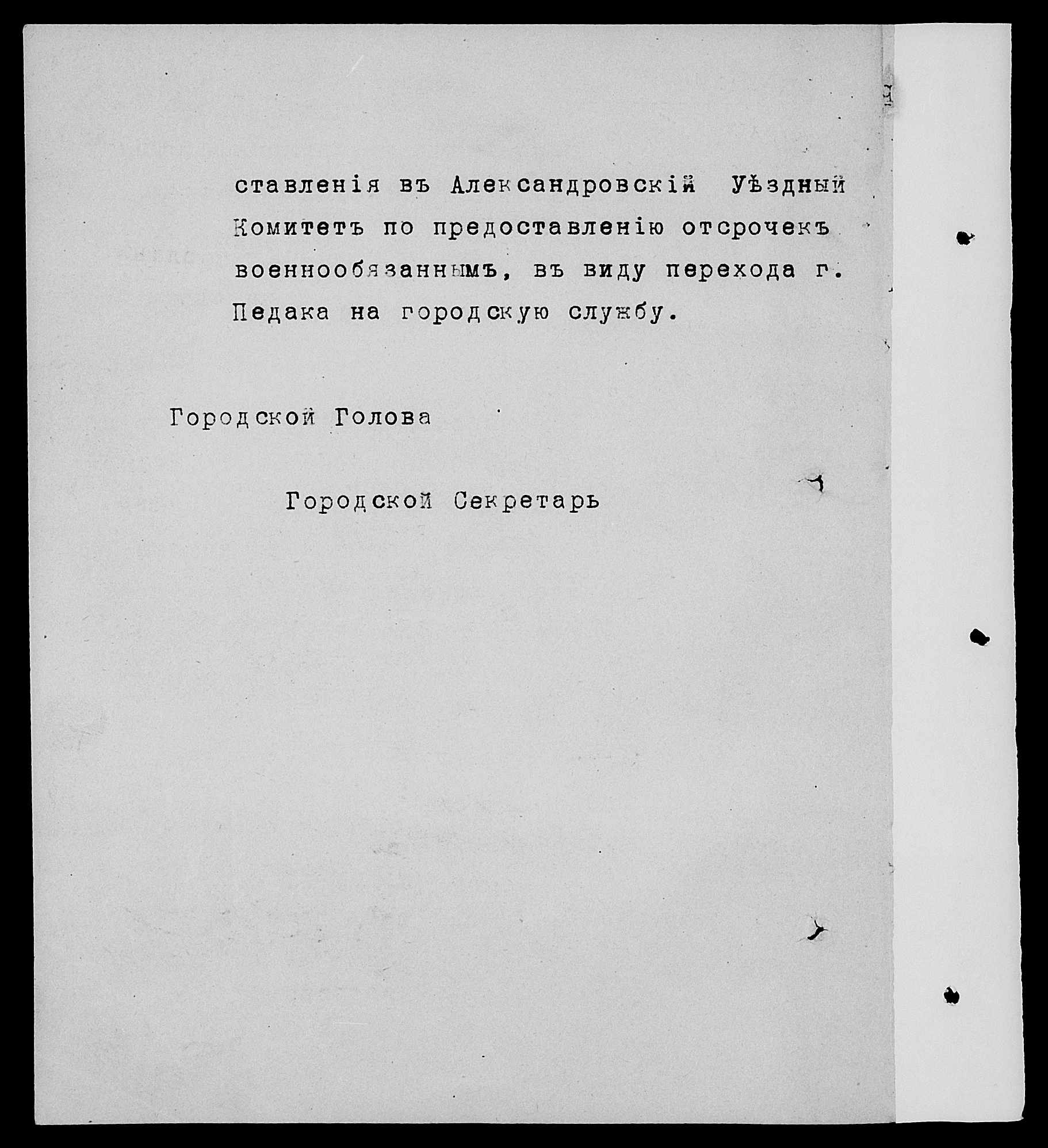 ставленія въ Александровскій Уѣздный Комитетъ по предоставленію отсрочекъ военнообязаннымъ, въ виду перехода г. Педака на городскую службу.

Городской Голова

Городской Секретарь